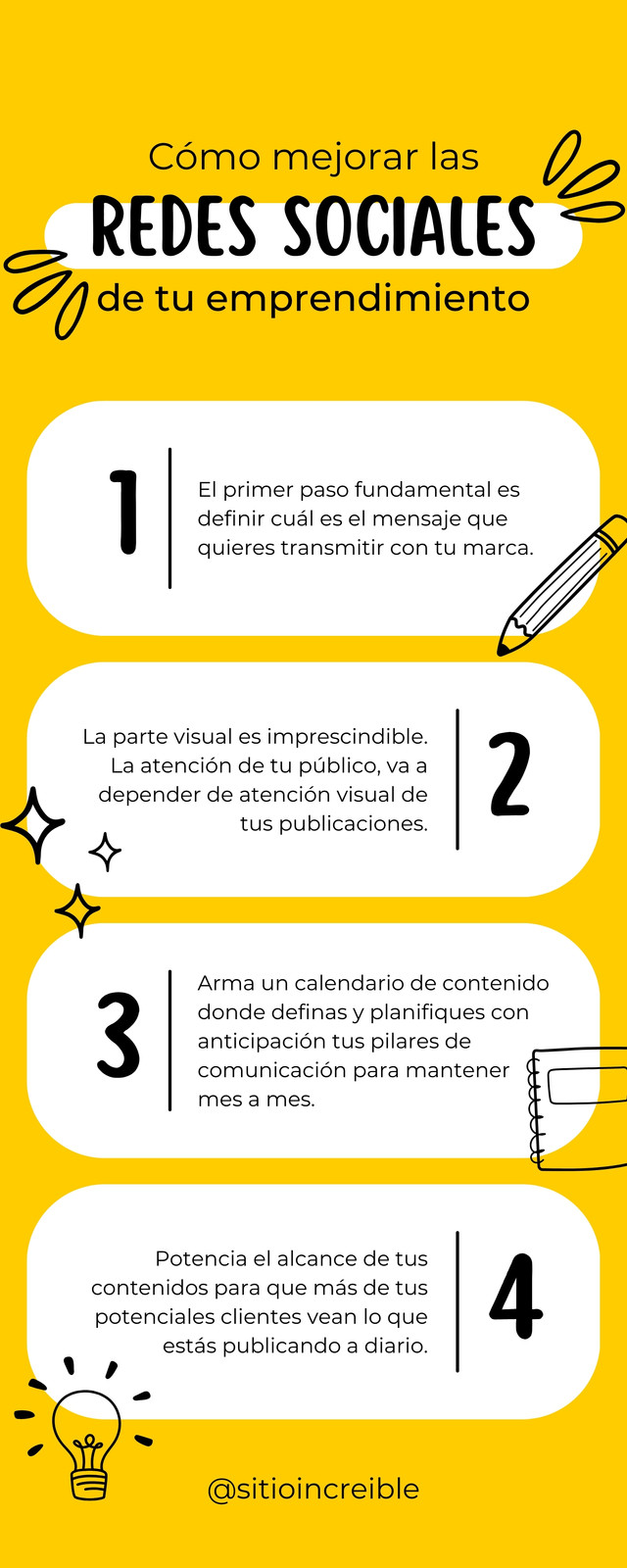 Cómo mejorar las
REDES SOCIALES
de tu emprendimiento

1

El primer paso fundamental es definir cuál es el mensaje que quieres transmitir con tu marca.

La parte visual es imprescindible. La atención de tu público, va a depender de atención visual de tus publicaciones.

2

3

Arma un calendario de contenido donde definas y planifiques con anticipación tus pilares de comunicación para mantener mes a mes.

Potencia el alcance de tus contenidos para que más de tus potenciales clientes vean lo que estás publicando a diario.

4

@sitioincreible